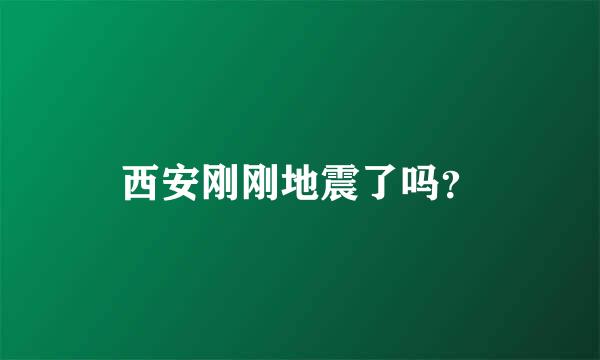 西安刚刚地震了吗?